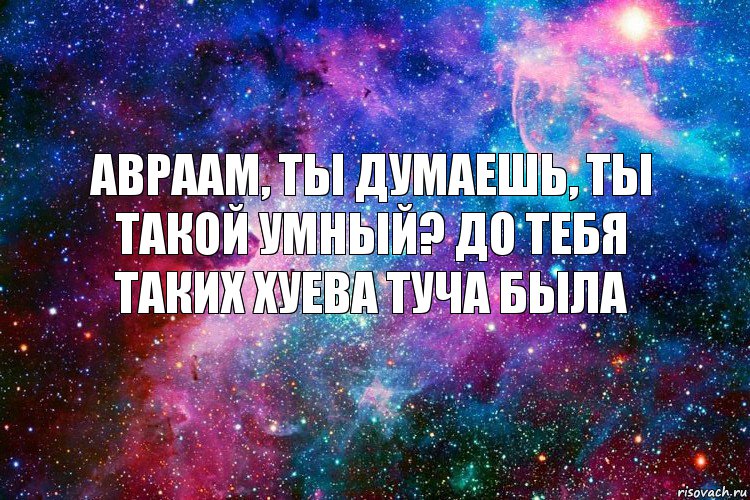 АВРААМ, ТЫ ДУМАЕШЬ, ТЫ ТАКОЙ УМНЫЙ? ДО ТЕБЯ ТАКИХ ХУЕВА ТУЧА БЫЛА

risovach.ru